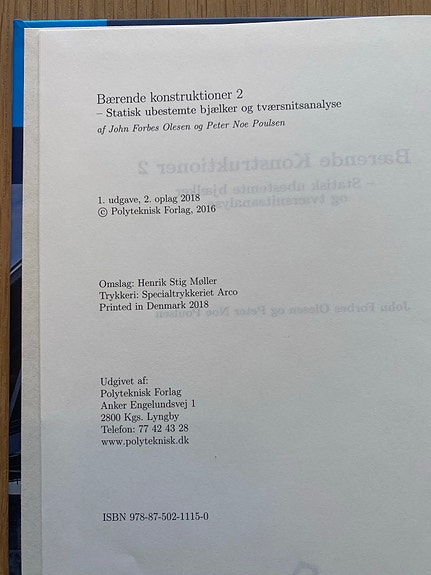 Bærende konstruktioner 2
– Statisk ubestemte bjælker og tværsnitsanalyse
af John Forbes Olesen og Peter Noe Poulsen

1. udgave, 2. oplag 2018
© Polyteknisk Forlag, 2016

Omslag: Henrik Stig Møller
Trykkeri: Specialtrykkeriet Arco
Printed in Denmark 2018

Udgivet af:
Polyteknisk Forlag
Anker Engelundsvej 1
2800 Kgs. Lyngby
Telefon: 77 42 43 28
www.polyteknisk.dk

ISBN 978-87-502-1115-0